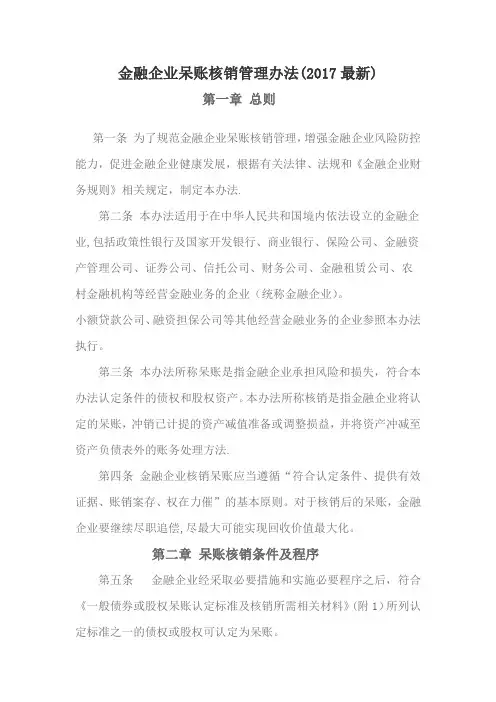 金融企业呆账核销管理办法(2017 最新)

第一章 总则

第一条 为了规范金融企业呆账核销管理，增强金融企业风险防控能力，促进金融企业健康发展，根据有关法律、法规和《金融企业财务规则》相关规定，制定本办法.

第二条 本办法适用于在中华人民共和国境内依法设立的金融企业,包括政策性银行及国家开发银行、商业银行、保险公司、金融资产管理公司、证券公司、信托公司、财务公司、金融租赁公司、农村金融机构等经营金融业务的企业（统称金融企业）。

小额贷款公司、融资担保公司等其他经营金融业务的企业参照本办法执行。

第三条 本办法所称呆账是指金融企业承担风险和损失，符合本办法认定条件的债权和股权资产。本办法所称核销是指金融企业将认定的呆账，冲销已计提的资产减值准备或调整损益，并将资产冲减至资产负债表外的账务处理方法.

第四条 金融企业核销呆账应当遵循“符合认定条件、提供有效证据、账销案存、权在力催”的基本原则。对于核销后的呆账，金融企业要继续尽职追偿，尽最大可能实现回收价值最大化。

第二章 呆账核销条件及程序

第五条 金融企业经采取必要措施和实施必要程序之后，符合《一般债券或股权呆账认定标准及核销所需相关材料》(附 1）所列认定标准之一的债权或股权可认定为呆账。